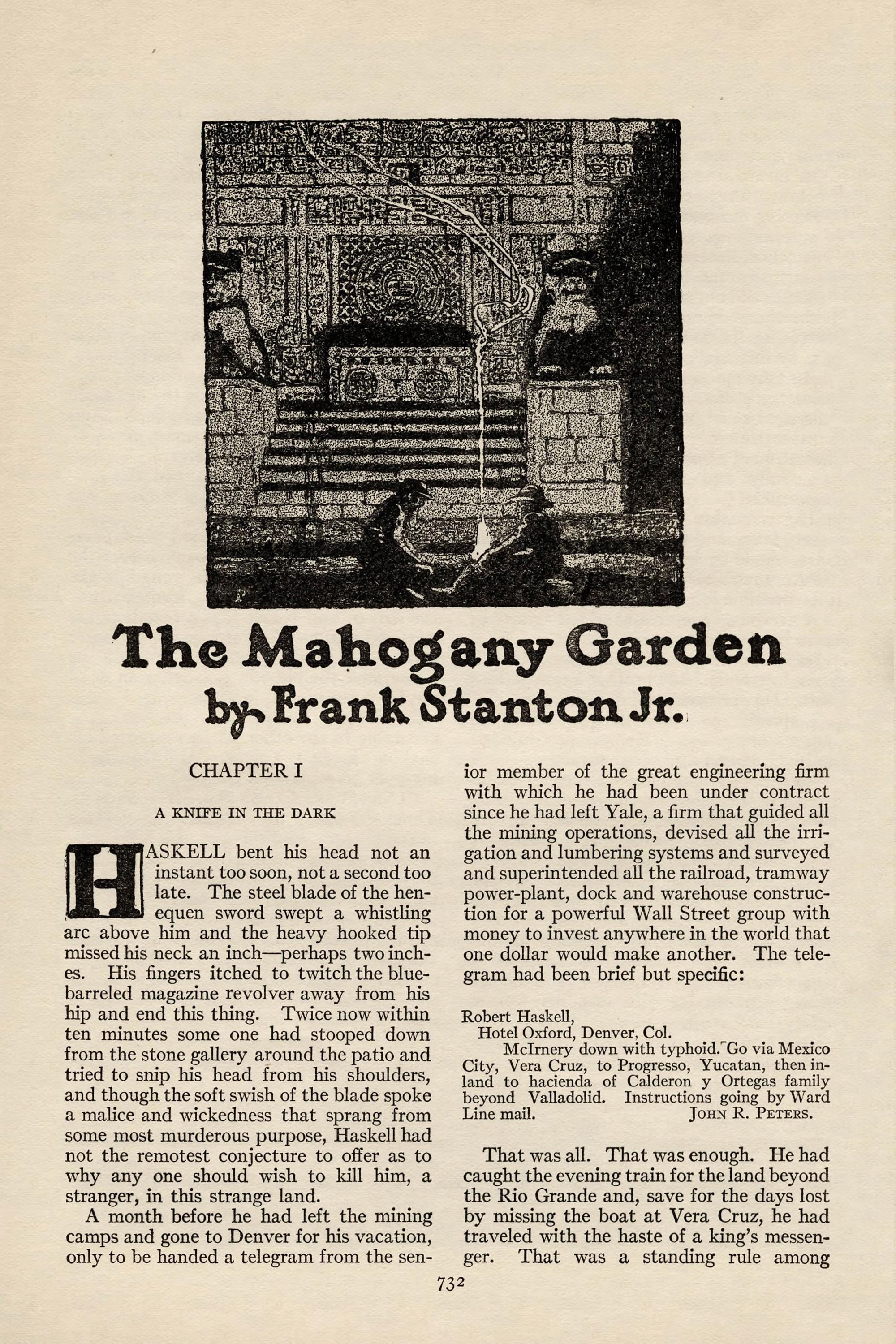 The Mahogany Garden
by Frank Stanton Jr.

CHAPTER I

A KNIFE IN THE DARK

HASKELL bent his head not an instant too soon, not a second too late. The steel blade of the henequen sword swept a whistling arc above him and the heavy hooked tip missed his neck an inch—perhaps two inches. His fingers itched to twitch the blue-barreled magazine revolver away from his hip and end this thing. Twice now within ten minutes some one had stooped down from the stone gallery around the patio and tried to snip his head from his shoulders, and though the soft swish of the blade spoke a malice and wickedness that sprang from some most murderous purpose, Haskell had not the remotest conjecture to offer as to why any one should wish to kill him, a stranger, in this strange land.

A month before he had left the mining camps and gone to Denver for his vacation, only to be handed a telegram from the senior member of the great engineering firm with which he had been under contract since he had left Yale, a firm that guided all the mining operations, devised all the irrigation and lumbering systems and surveyed and superintended all the railroad, tramway power-plant, dock and warehouse construction for a powerful Wall Street group with money to invest anywhere in the world that one dollar would make another. The telegram had been brief but specific:

Robert Haskell,
Hotel Oxford, Denver, Col.
McIrnery down with typhoid. Go via Mexico City, Vera Cruz, to Progresso, Yucatan, then inland to hacienda of Calderon y Ortegas family beyond Valladolid. Instructions going by Ward Line mail. JOHN R. PETERS.

That was all. That was enough. He had caught the evening train for the land beyond the Rio Grande and, save for the days lost by missing the boat at Vera Cruz, he had traveled with the haste of a king's messenger. That was a standing rule among

732